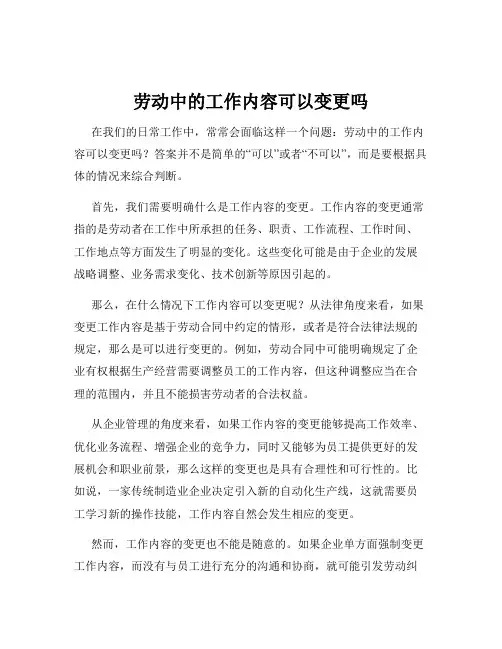 劳动中的工作内容可以变更吗

在我们的日常工作中，常常会面临这样一个问题：劳动中的工作内容可以变更吗？答案并不是简单的“可以”或者“不可以”，而是要根据具体的情况来综合判断。

首先，我们需要明确什么是工作内容的变更。工作内容的变更通常指的是劳动者在工作中所承担的任务、职责、工作流程、工作时间、工作地点等方面发生了明显的变化。这些变化可能是由于企业的发展战略调整、业务需求变化、技术创新等原因引起的。

那么，在什么情况下工作内容可以变更呢？从法律角度来看，如果变更工作内容是基于劳动合同中约定的情形，或者是符合法律法规的规定，那么是可以进行变更的。例如，劳动合同中可能明确规定了企业有权根据生产经营需要调整员工的工作内容，但这种调整应当在合理的范围内，并且不能损害劳动者的合法权益。

从企业管理的角度来看，如果工作内容的变更能够提高工作效率、优化业务流程、增强企业的竞争力，同时又能够为员工提供更好的发展机会和职业前景，那么这样的变更也是具有合理性和可行性的。比如说，一家传统制造业企业决定引入新的自动化生产线，这就需要员工学习新的操作技能，工作内容自然会发生相应的变更。

然而，工作内容的变更也不能是随意的。如果企业单方面强制变更工作内容，而没有与员工进行充分的沟通和协商，就可能引发劳动纠